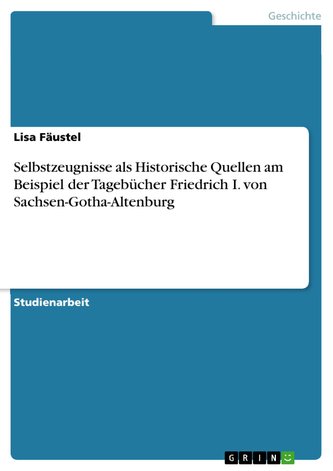 Geschichte

Lisa Fäustel

Selbstzeugnisse als Historische Quellen am Beispiel der Tagebücher Friedrich I. von Sachsen-Gotha-Altenburg

Studienarbeit

GRIN